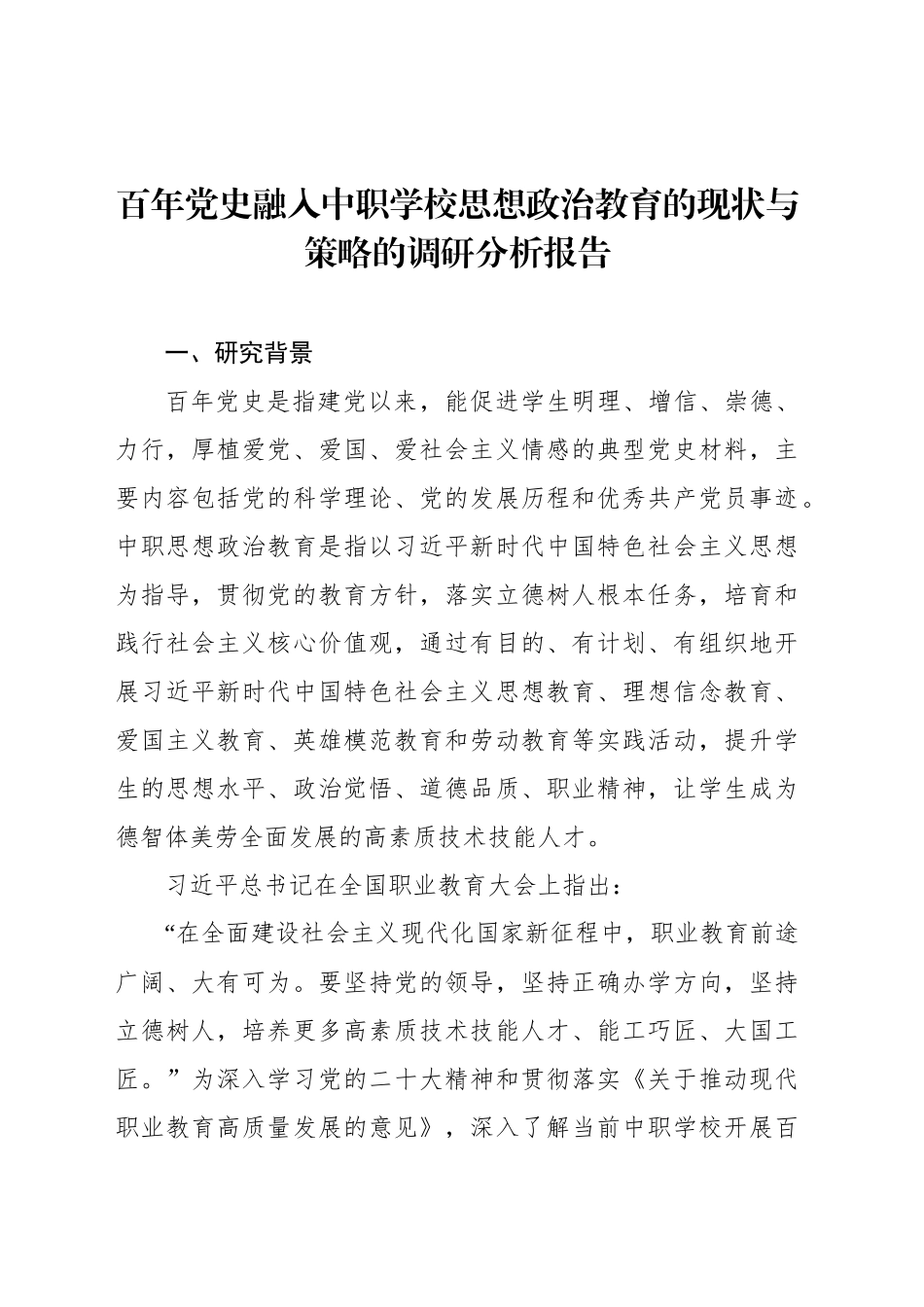 百年党史融入中职学校思想政治教育的现状与策略的调研分析报告

一、研究背景

百年党史是指建党以来，能促进学生明理、增信、崇德、力行，厚植爱党、爱国、爱社会主义情感的典型党史材料，主要内容包括党的科学理论、党的发展历程和优秀共产党员事迹。中职思想政治教育是指以习近平新时代中国特色社会主义思想为指导，贯彻党的教育方针，落实立德树人根本任务，培育和践行社会主义核心价值观，通过有目的、有计划、有组织地开展习近平新时代中国特色社会主义思想教育、理想信念教育、爱国主义教育、英雄模范教育和劳动教育等实践活动，提升学生的思想水平、政治觉悟、道德品质、职业精神，让学生成为德智体美劳全面发展的高素质技术技能人才。

习近平总书记在全国职业教育大会上指出：

“在全面建设社会主义现代化国家新征程中，职业教育前途广阔、大有可为。要坚持党的领导，坚持正确办学方向，坚持立德树人，培养更多高素质技术技能人才、能工巧匠、大国工匠。”为深入学习党的二十大精神和贯彻落实《关于推动现代职业教育高质量发展的意见》，深入了解当前中职学校开展百